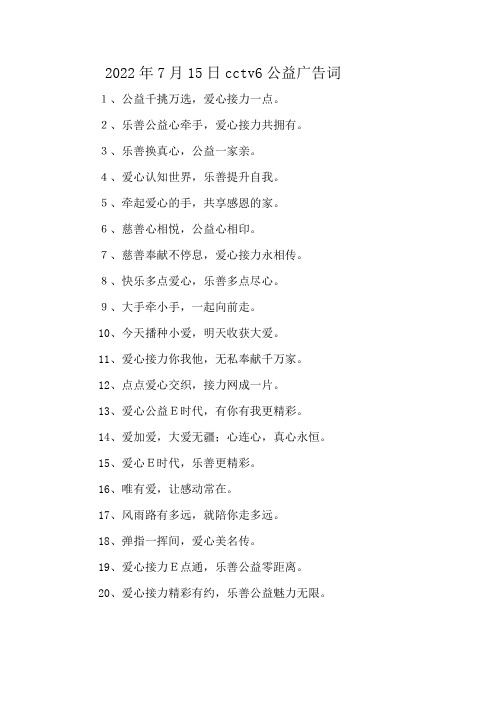 2022年7月15日cctv6公益广告词

1、公益千挑万选，爱心接力一点。

2、乐善公益心牵手，爱心接力共拥有。

3、乐善换真心，公益一家亲。

4、爱心认知世界，乐善提升自我。

5、牵起爱心的手，共享感恩的家。

6、慈善心相悦，公益心相印。

7、慈善奉献不停息，爱心接力永相传。

8、快乐多点爱心，乐善多点尽心。

9、大手牵小手，一起向前走。

10、今天播种小爱，明天收获大爱。

11、爱心接力你我他，无私奉献千万家。

12、点点爱心交织，接力网成一片。

13、爱心公益E时代，有你有我更精彩。

14、爱加爱，大爱无疆；心连心，真心永恒。

15、爱心E时代，乐善更精彩。

16、唯有爱，让感动常在。

17、风雨路有多远，就陪你走多远。

18、弹指一挥间，爱心美名传。

19、爱心接力E点通，乐善公益零距离。

20、爱心接力精彩有约，乐善公益魅力无限。